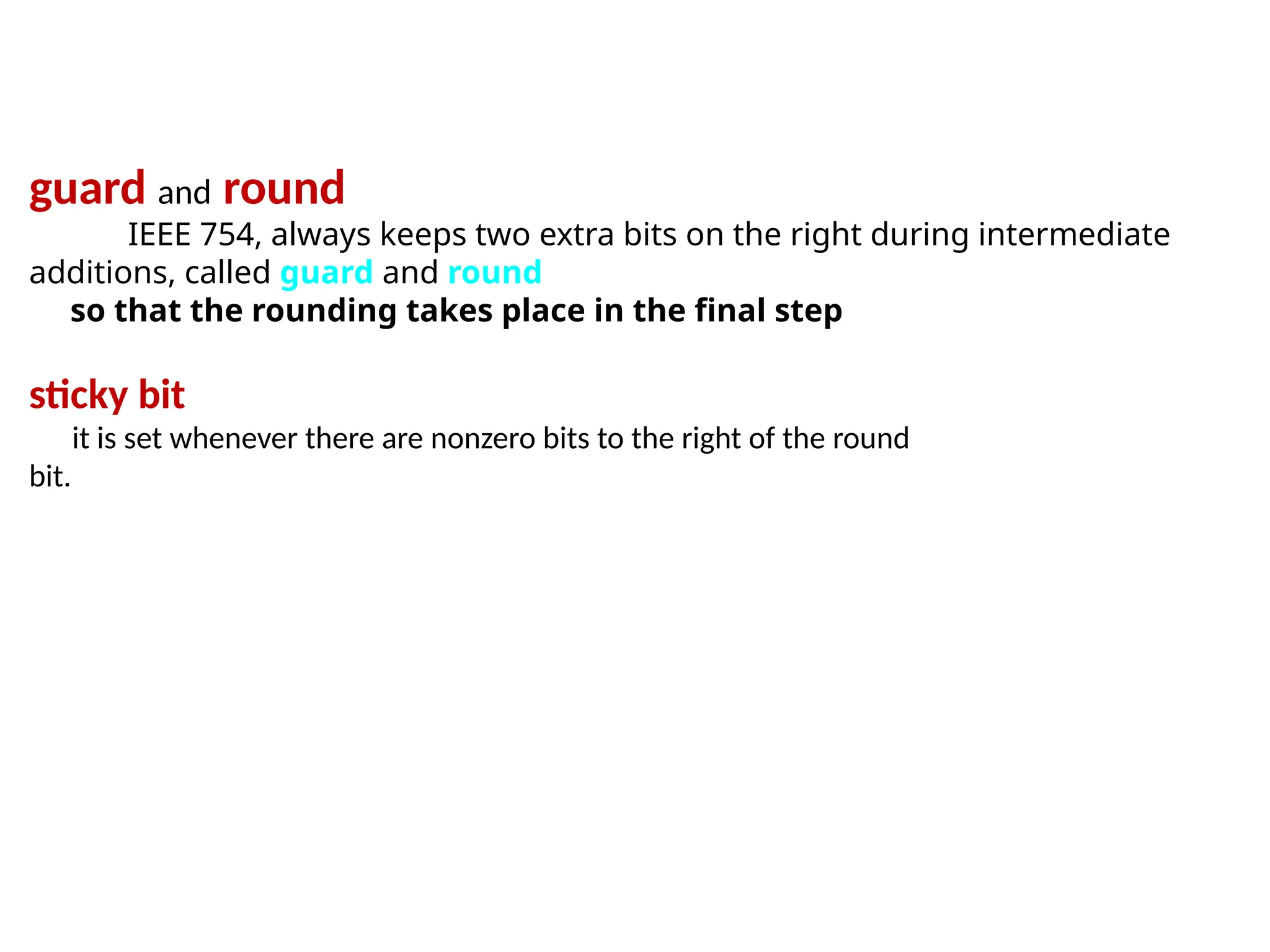 guard and round

IEEE 754, always keeps two extra bits on the right during intermediate additions, called guard and round

so that the rounding takes place in the final step

sticky bit

it is set whenever there are nonzero bits to the right of the round bit.